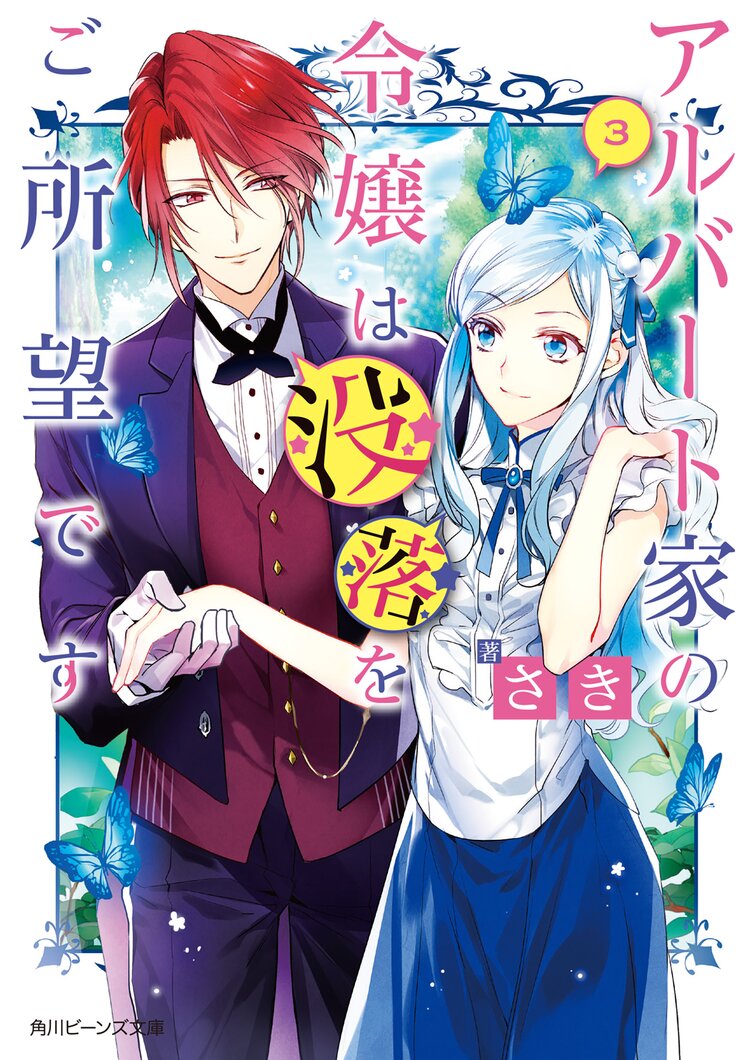 アルバート家の令嬢は没落をご所望です

3

著 さき

角川ビーンズ文庫